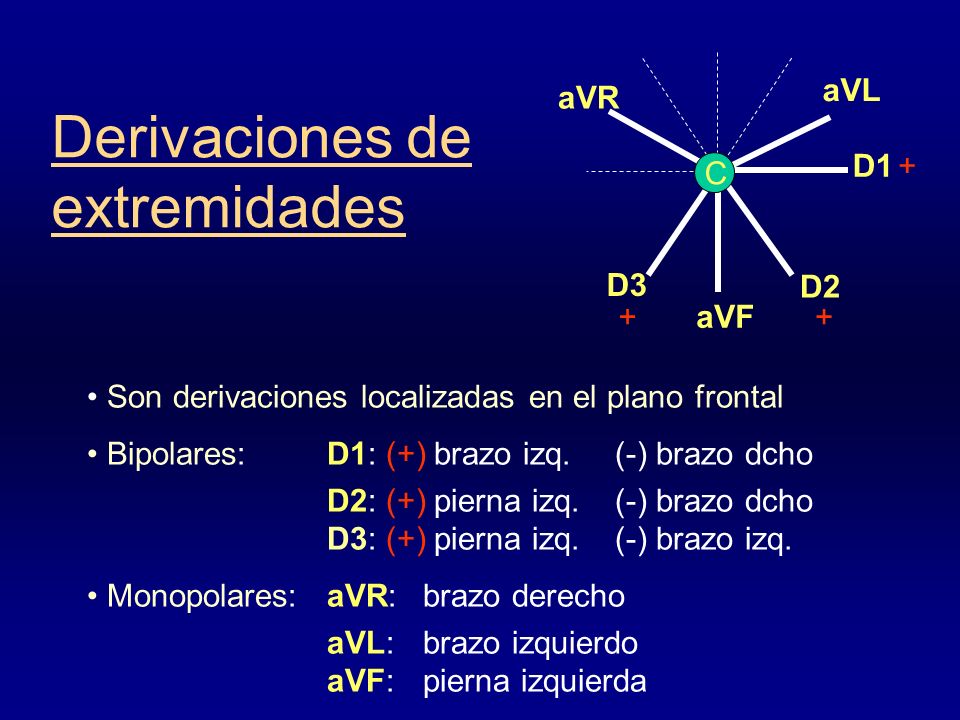 Derivaciones de extremidades

aVR
aVL
C
D1 +
D3
+
aVF
D2
+

• Son derivaciones localizadas en el plano frontal

• Bipolares: D1: (+) brazo izq. (-) brazo dcho
D2: (+) pierna izq. (-) brazo dcho
D3: (+) pierna izq. (-) brazo izq.

• Monopolares: aVR: brazo derecho
aVL: brazo izquierdo
aVF: pierna izquierda